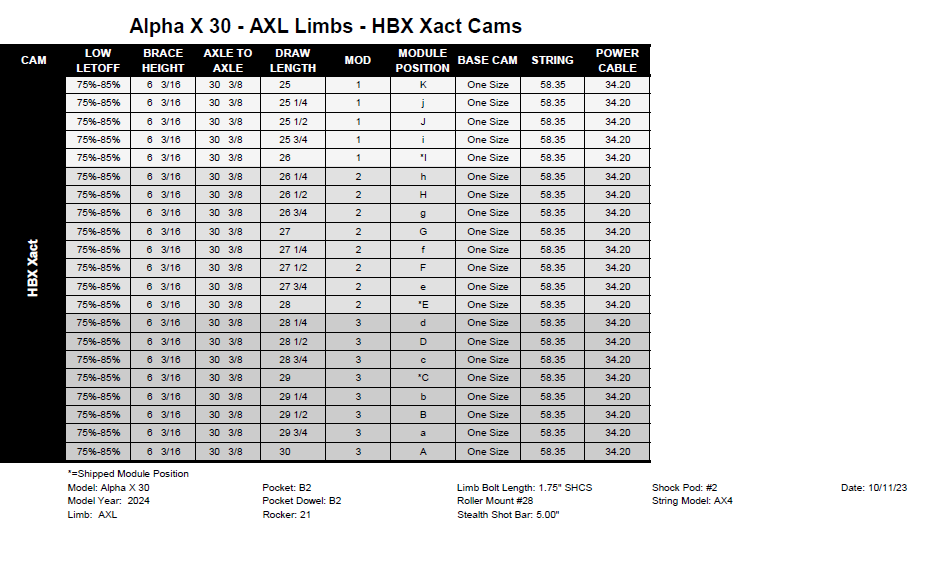 Alpha X 30 - AXL Limbs - HBX Xact Cams

| CAM | LOW LETOFF | BRACE HEIGHT | AXLE TO AXLE | DRAW LENGTH | MOD | MODULE POSITION | BASE CAM | STRING | POWER CABLE |
|---|---|---|---|---|---|---|---|---|---|
| HBX Xact | 75%-85% | 6 3/16 | 30 3/8 | 25 | 1 | K | One Size | 58.35 | 34.20 |
| | 75%-85% | 6 3/16 | 30 3/8 | 25 1/4 | 1 | j | One Size | 58.35 | 34.20 |
| | 75%-85% | 6 3/16 | 30 3/8 | 25 1/2 | 1 | J | One Size | 58.35 | 34.20 |
| | 75%-85% | 6 3/16 | 30 3/8 | 25 3/4 | 1 | i | One Size | 58.35 | 34.20 |
| | 75%-85% | 6 3/16 | 30 3/8 | 26 | 1 | *I | One Size | 58.35 | 34.20 |
| | 75%-85% | 6 3/16 | 30 3/8 | 26 1/4 | 2 | h | One Size | 58.35 | 34.20 |
| | 75%-85% | 6 3/16 | 30 3/8 | 26 1/2 | 2 | H | One Size | 58.35 | 34.20 |
| | 75%-85% | 6 3/16 | 30 3/8 | 26 3/4 | 2 | g | One Size | 58.35 | 34.20 |
| | 75%-85% | 6 3/16 | 30 3/8 | 27 | 2 | G | One Size | 58.35 | 34.20 |
| | 75%-85% | 6 3/16 | 30 3/8 | 27 1/4 | 2 | f | One Size | 58.35 | 34.20 |
| | 75%-85% | 6 3/16 | 30 3/8 | 27 1/2 | 2 | F | One Size | 58.35 | 34.20 |
| | 75%-85% | 6 3/16 | 30 3/8 | 27 3/4 | 2 | e | One Size | 58.35 | 34.20 |
| | 75%-85% | 6 3/16 | 30 3/8 | 28 | 2 | *E | One Size | 58.35 | 34.20 |
| | 75%-85% | 6 3/16 | 30 3/8 | 28 1/4 | 3 | d | One Size | 58.35 | 34.20 |
| | 75%-85% | 6 3/16 | 30 3/8 | 28 1/2 | 3 | D | One Size | 58.35 | 34.20 |
| | 75%-85% | 6 3/16 | 30 3/8 | 28 3/4 | 3 | c | One Size | 58.35 | 34.20 |
| | 75%-85% | 6 3/16 | 30 3/8 | 29 | 3 | *C | One Size | 58.35 | 34.20 |
| | 75%-85% | 6 3/16 | 30 3/8 | 29 1/4 | 3 | b | One Size | 58.35 | 34.20 |
| | 75%-85% | 6 3/16 | 30 3/8 | 29 1/2 | 3 | B | One Size | 58.35 | 34.20 |
| | 75%-85% | 6 3/16 | 30 3/8 | 29 3/4 | 3 | a | One Size | 58.35 | 34.20 |
| | 75%-85% | 6 3/16 | 30 3/8 | 30 | 3 | A | One Size | 58.35 | 34.20 |

*=Shipped Module Position
Model: Alpha X 30
Model Year: 2024
Limb: AXL

Pocket: B2
Pocket Dowel: B2
Rocker: 21

Limb Bolt Length: 1.75" SHCS
Roller Mount #28
Stealth Shot Bar: 5.00"

Shock Pod: #2
String Model: AX4

Date: 10/11/23